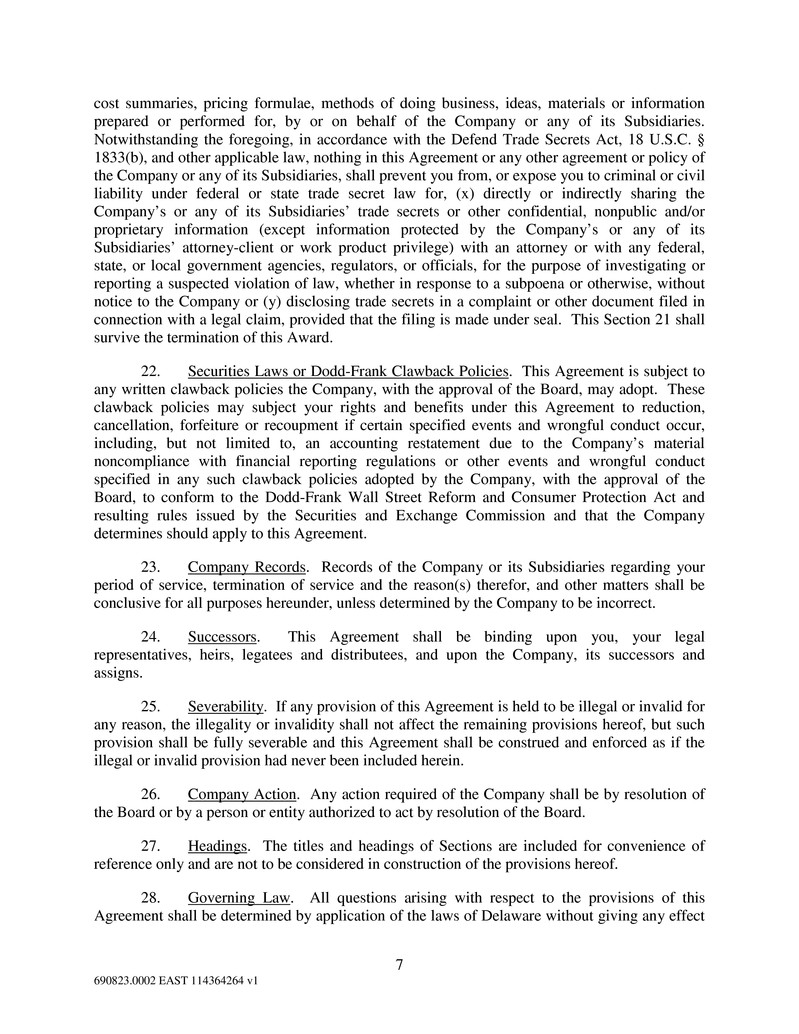 cost summaries, pricing formulae, methods of doing business, ideas, materials or information prepared or performed for, by or on behalf of the Company or any of its Subsidiaries. Notwithstanding the foregoing, in accordance with the Defend Trade Secrets Act, 18 U.S.C. § 1833(b), and other applicable law, nothing in this Agreement or any other agreement or policy of the Company or any of its Subsidiaries, shall prevent you from, or expose you to criminal or civil liability under federal or state trade secret law for, (x) directly or indirectly sharing the Company's or any of its Subsidiaries' trade secrets or other confidential, nonpublic and/or proprietary information (except information protected by the Company's or any of its Subsidiaries' attorney-client or work product privilege) with an attorney or with any federal, state, or local government agencies, regulators, or officials, for the purpose of investigating or reporting a suspected violation of law, whether in response to a subpoena or otherwise, without notice to the Company or (y) disclosing trade secrets in a complaint or other document filed in connection with a legal claim, provided that the filing is made under seal. This Section 21 shall survive the termination of this Award.

22. Securities Laws or Dodd-Frank Clawback Policies. This Agreement is subject to any written clawback policies the Company, with the approval of the Board, may adopt. These clawback policies may subject your rights and benefits under this Agreement to reduction, cancellation, forfeiture or recoupment if certain specified events and wrongful conduct occur, including, but not limited to, an accounting restatement due to the Company's material noncompliance with financial reporting regulations or other events and wrongful conduct specified in any such clawback policies adopted by the Company, with the approval of the Board, to conform to the Dodd-Frank Wall Street Reform and Consumer Protection Act and resulting rules issued by the Securities and Exchange Commission and that the Company determines should apply to this Agreement.

23. Company Records. Records of the Company or its Subsidiaries regarding your period of service, termination of service and the reason(s) therefor, and other matters shall be conclusive for all purposes hereunder, unless determined by the Company to be incorrect.

24. Successors. This Agreement shall be binding upon you, your legal representatives, heirs, legatees and distributees, and upon the Company, its successors and assigns.

25. Severability. If any provision of this Agreement is held to be illegal or invalid for any reason, the illegality or invalidity shall not affect the remaining provisions hereof, but such provision shall be fully severable and this Agreement shall be construed and enforced as if the illegal or invalid provision had never been included herein.

26. Company Action. Any action required of the Company shall be by resolution of the Board or by a person or entity authorized to act by resolution of the Board.

27. Headings. The titles and headings of Sections are included for convenience of reference only and are not to be considered in construction of the provisions hereof.

28. Governing Law. All questions arising with respect to the provisions of this Agreement shall be determined by application of the laws of Delaware without giving any effect

7

690823.0002 EAST 114364264 v1